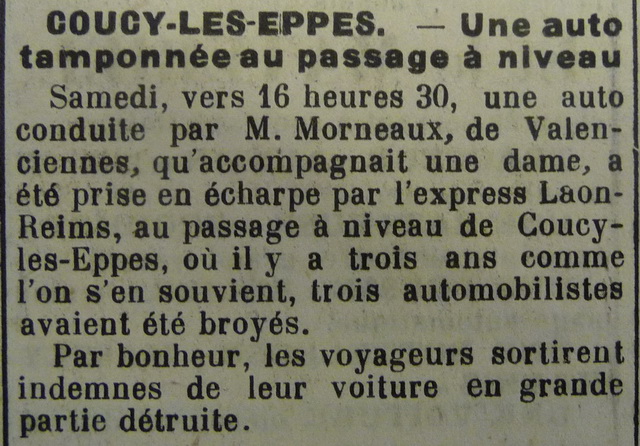 COUCY-LES-EPPES. — Une auto tamponnée au passage à niveau

Samedi, vers 16 heures 30, une auto conduite par M. Morneaux, de Valenciennes, qu'accompagnait une dame, a été prise en écharpe par l'express Laon-Reims, au passage à niveau de Coucy-les-Eppes, où il y a trois ans comme l'on s'en souvient, trois automobilistes avaient été broyés.

Par bonheur, les voyageurs sortirent indemnes de leur voiture en grande partie détruite.